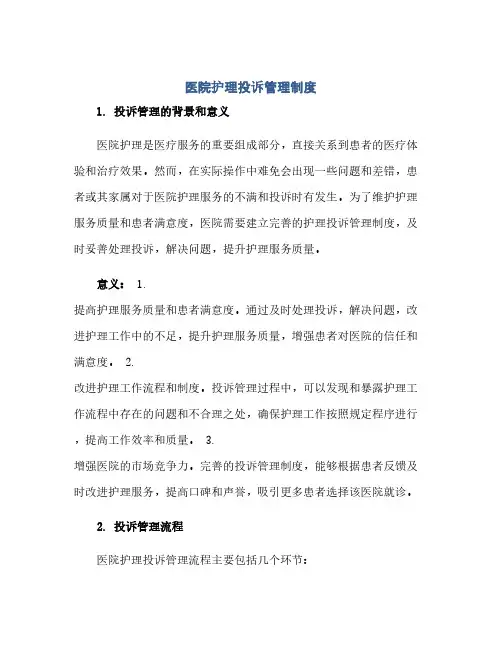 医院护理投诉管理制度

1. 投诉管理的背景和意义

医院护理是医疗服务的重要组成部分，直接关系到患者的医疗体验和治疗效果。然而，在实际操作中难免会出现一些问题和差错，患者或其家属对于医院护理服务的不满和投诉时有发生。为了维护护理服务质量和患者满意度，医院需要建立完善的护理投诉管理制度，及时妥善处理投诉，解决问题，提升护理服务质量。

意义： 1.
提高护理服务质量和患者满意度。通过及时处理投诉，解决问题，改进护理工作中的不足，提升护理服务质量，增强患者对医院的信任和满意度。 2.
改进护理工作流程和制度。投诉管理过程中，可以发现和暴露护理工作流程中存在的问题和不合理之处，确保护理工作按照规定程序进行，提高工作效率和质量。 3.
增强医院的市场竞争力。完善的投诉管理制度，能够根据患者反馈及时改进护理服务，提高口碑和声誉，吸引更多患者选择该医院就诊。

2. 投诉管理流程

医院护理投诉管理流程主要包括几个环节：